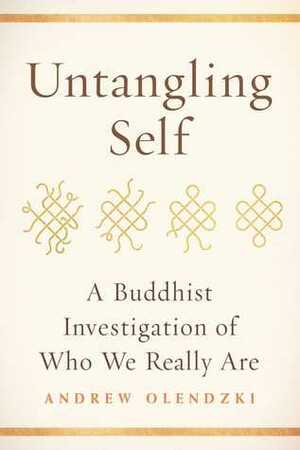 Untangling Self

A Buddhist Investigation of Who We Really Are

ANDREW OLENDZKI